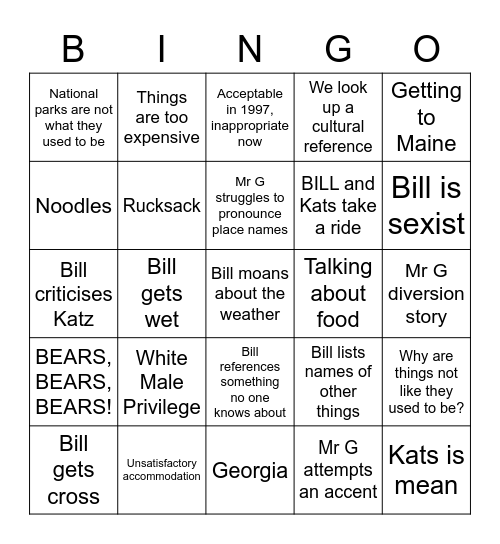 | B | I | N | G | O |
|---|---|---|---|---|
| National parks are not what they used to be | Things are too expensive | Acceptable in 1997, inappropriate now | We look up a cultural reference | Getting to Maine |
| Noodles | Rucksack | Mr G struggles to pronounce place names | BILL and Kats take a ride | Bill is sexist |
| Bill criticises Katz | Bill gets wet | Bill moans about the weather | Talking about food | Mr G diversion story |
| BEARS, BEARS, BEARS! | White Male Privilege | Bill references something no one knows about | Bill lists names of other things | Why are things not like they used to be? |
| Bill gets cross | Unsatisfactory accommodation | Georgia | Mr G attempts an accent | Kats is mean |